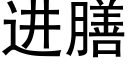 进膳